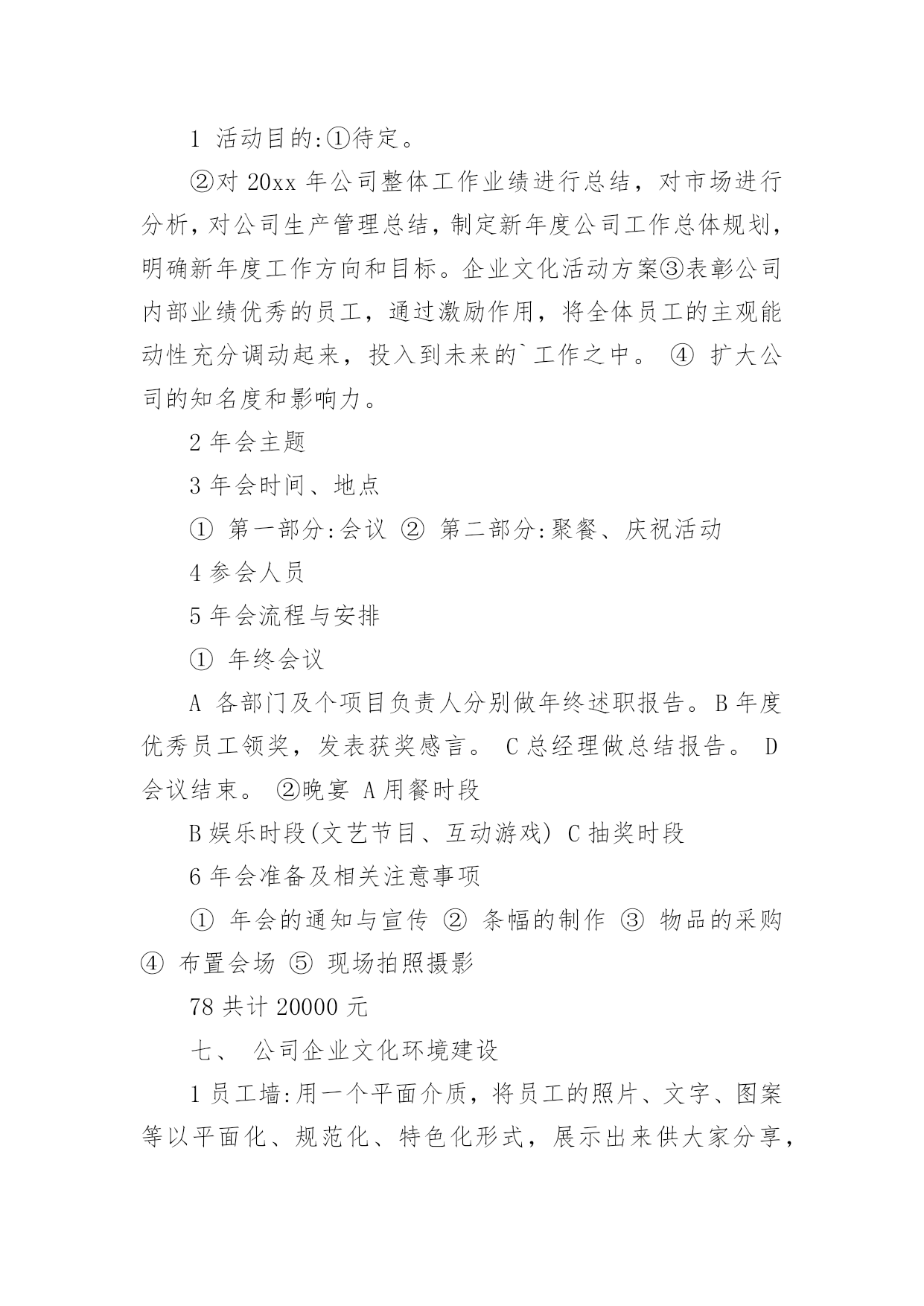 1 活动目的:①待定。

②对 20xx 年公司整体工作业绩进行总结，对市场进行分析，对公司生产管理总结，制定新年度公司工作总体规划，明确新年度工作方向和目标。企业文化活动方案③表彰公司内部业绩优秀的员工，通过激励作用，将全体员工的主观能动性充分调动起来，投入到未来的`工作之中。 ④ 扩大公司的知名度和影响力。

2 年会主题

3 年会时间、地点

① 第一部分:会议 ② 第二部分:聚餐、庆祝活动

4 参会人员

5 年会流程与安排

① 年终会议

A 各部门及个项目负责人分别做年终述职报告。B 年度优秀员工领奖，发表获奖感言。 C 总经理做总结报告。 D 会议结束。 ②晚宴 A 用餐时段

B 娱乐时段(文艺节目、互动游戏) C 抽奖时段

6 年会准备及相关注意事项

① 年会的通知与宣传 ② 条幅的制作 ③ 物品的采购 ④ 布置会场 ⑤ 现场拍照摄影

78 共计 20000 元

七、 公司企业文化环境建设

1 员工墙:用一个平面介质，将员工的照片、文字、图案等以平面化、规范化、特色化形式，展示出来供大家分享，